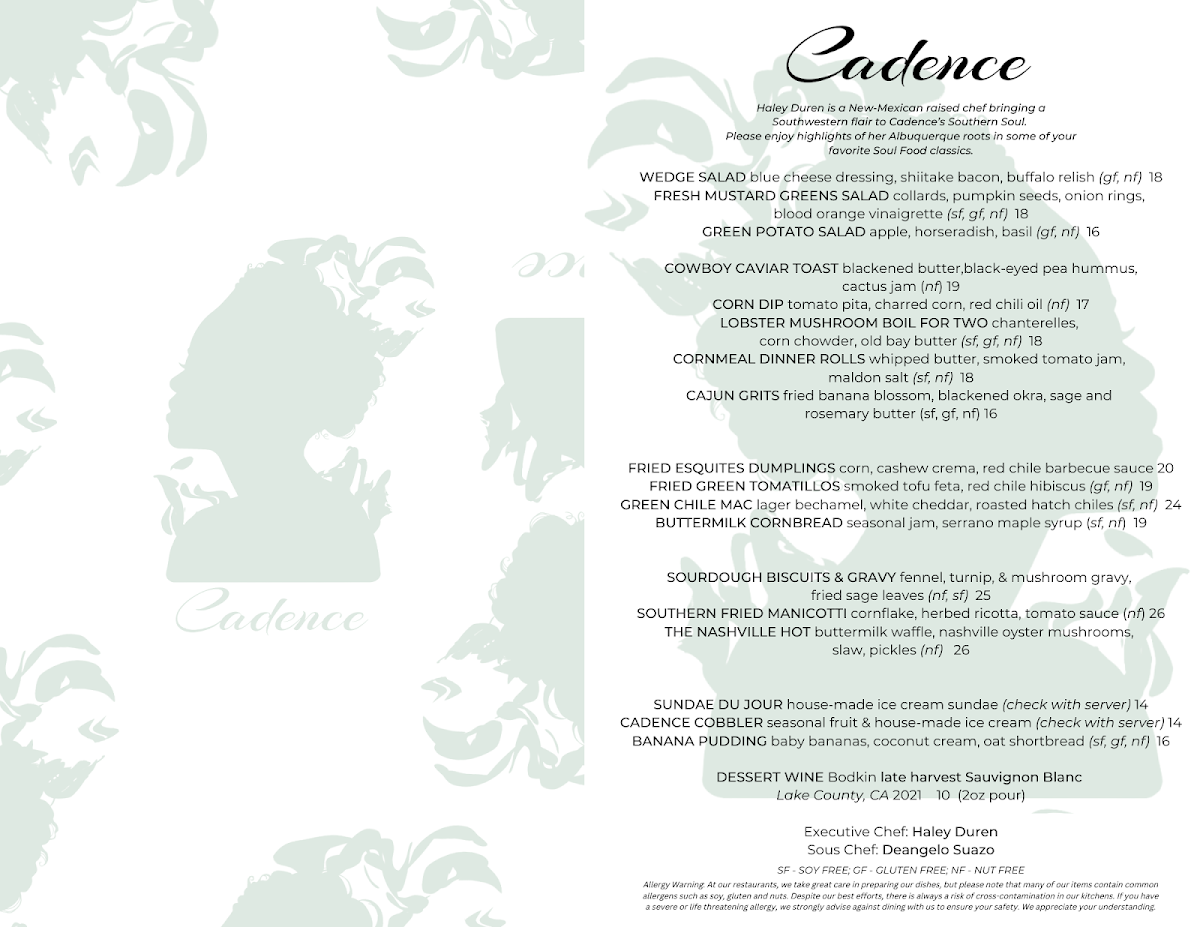 Cadence

Cadence

Haley Duren is a New-Mexican raised chef bringing a Southwestern flair to Cadence's Southern Soul. Please enjoy highlights of her Albuquerque roots in some of your favorite Soul Food classics.

WEDGE SALAD blue cheese dressing, shiitake bacon, buffalo relish (gf, nf) 18
FRESH MUSTARD GREENS SALAD collards, pumpkin seeds, onion rings, blood orange vinaigrette (sf, gf, nf) 18
GREEN POTATO SALAD apple, horseradish, basil (gf, nf) 16

COWBOY CAVIAR TOAST blackened butter,black-eyed pea hummus, cactus jam (nf) 19
CORN DIP tomato pita, charred corn, red chili oil (nf) 17
LOBSTER MUSHROOM BOIL FOR TWO chanterelles, corn chowder, old bay butter (sf, gf, nf) 18
CORNMEAL DINNER ROLLS whipped butter, smoked tomato jam, maldon salt (sf, nf) 18
CAJUN GRITS fried banana blossom, blackened okra, sage and rosemary butter (sf, gf, nf) 16

FRIED ESQUITES DUMPLINGS corn, cashew crema, red chile barbecue sauce 20
FRIED GREEN TOMATILLOS smoked tofu feta, red chile hibiscus (gf, nf) 19
GREEN CHILE MAC lager bechamel, white cheddar, roasted hatch chiles (sf, nf) 24
BUTTERMILK CORNBREAD seasonal jam, serrano maple syrup (sf, nf) 19

SOURDOUGH BISCUITS & GRAVY fennel, turnip, & mushroom gravy, fried sage leaves (nf, sf) 25
SOUTHERN FRIED MANICOTTI cornflake, herbed ricotta, tomato sauce (nf) 26
THE NASHVILLE HOT buttermilk waffle, nashville oyster mushrooms, slaw, pickles (nf) 26

SUNDAE DU JOUR house-made ice cream sundae (check with server) 14
CADENCE COBBLER seasonal fruit & house-made ice cream (check with server) 14
BANANA PUDDING baby bananas, coconut cream, oat shortbread (sf, gf, nf) 16

DESSERT WINE Bodkin late harvest Sauvignon Blanc
Lake County, CA 2021 10 (2oz pour)

Executive Chef: Haley Duren
Sous Chef: Deangelo Suazo

SF - SOY FREE; GF - GLUTEN FREE; NF - NUT FREE
Allergy Warning: At our restaurants, we take great care in preparing our dishes, but please note that many of our items contain common allergens such as soy, gluten and nuts. Despite our best efforts, there is always a risk of cross-contamination in our kitchens. If you have a severe or life threatening allergy, we strongly advise against dining with us to ensure your safety. We appreciate your understanding.